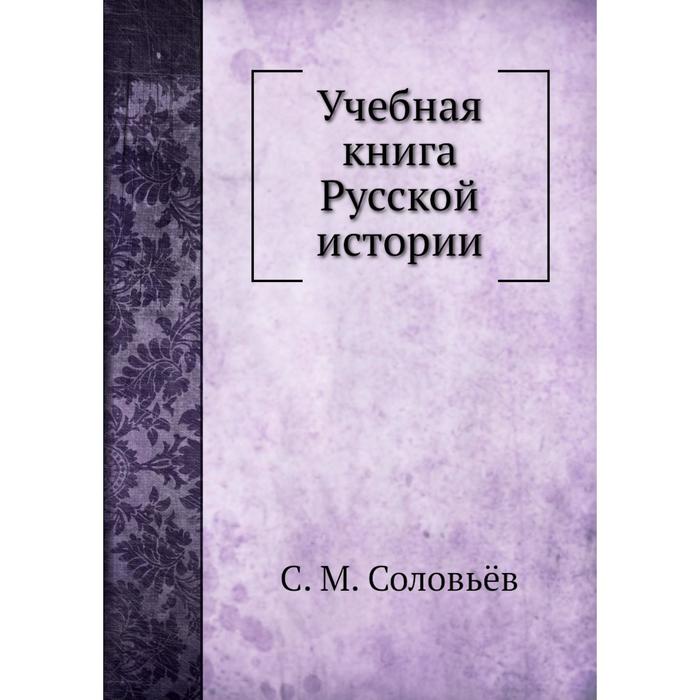 Учебная книга Русской истории

С. М. Соловьёв